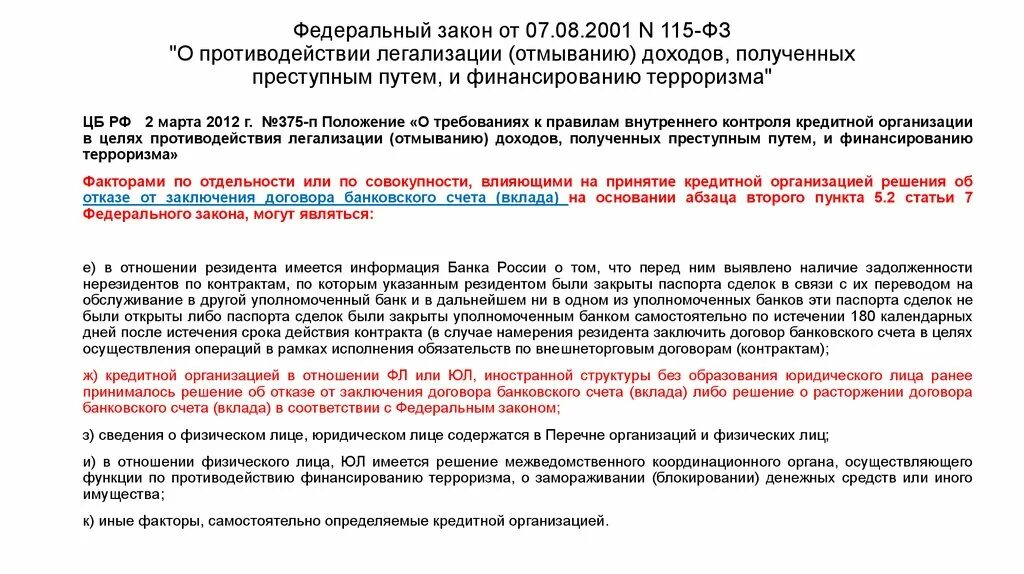 Федеральный закон от 07.08.2001 N 115-ФЗ
"О противодействии легализации (отмыванию) доходов, полученных преступным путем, и финансированию терроризма"

ЦБ РФ 2 марта 2012 г. №375-п Положение «О требованиях к правилам внутреннего контроля кредитной организации в целях противодействия легализации (отмыванию) доходов, полученных преступным путем, и финансированию терроризма»

Факторами по отдельности или по совокупности, влияющими на принятие кредитной организацией решения об отказе от заключения договора банковского счета (вклада) на основании абзаца второго пункта 5.2 статьи 7 Федерального закона, могут являться:

е) в отношении резидента имеется информация Банка России о том, что перед ним выявлено наличие задолженности нерезидентов по контрактам, по которым указанным резидентом были закрыты паспорта сделок в связи с их переводом на обслуживание в другой уполномоченный банк и в дальнейшем ни в одном из уполномоченных банков эти паспорта сделок не были открыты либо паспорта сделок были закрыты уполномоченным банком самостоятельно по истечении 180 календарных дней после истечения срока действия контракта (в случае намерения резидента заключить договор банковского счета в целях осуществления операций в рамках исполнения обязательств по внешнеторговым договорам (контрактам);

ж) кредитной организацией в отношении ФЛ или ЮЛ, иностранной структуры без образования юридического лица ранее принималось решение об отказе от заключения договора банковского счета (вклада) либо решение о расторжении договора банковского счета (вклада) в соответствии с Федеральным законом;

з) сведения о физическом лице, юридическом лице содержатся в Перечне организаций и физических лиц;

и) в отношении физического лица, ЮЛ имеется решение межведомственного координационного органа, осуществляющего функции по противодействию финансированию терроризма, о замораживании (блокировании) денежных средств или иного имущества;

к) иные факторы, самостоятельно определяемые кредитной организацией.